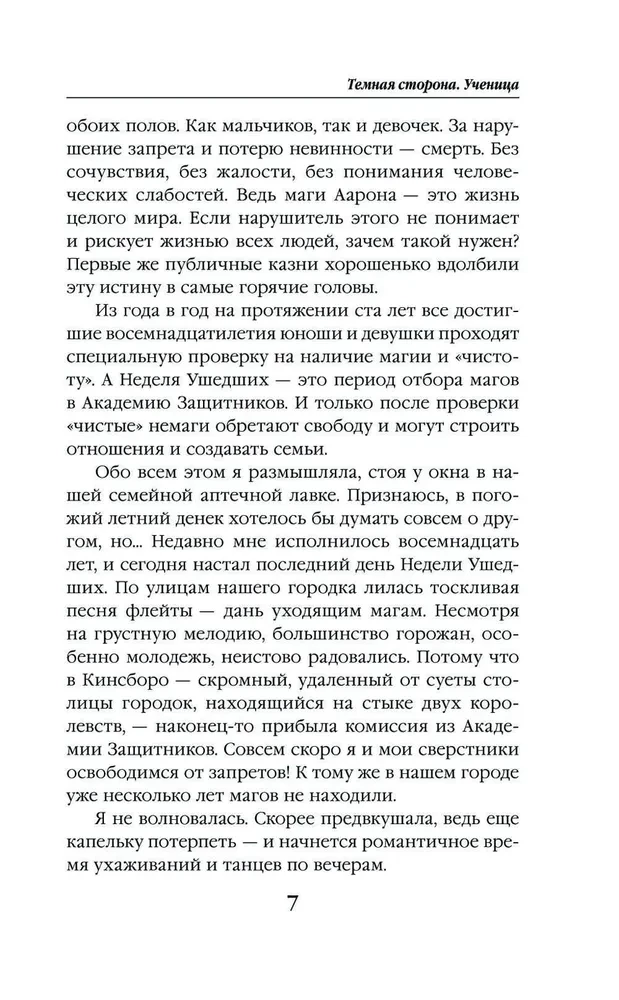 Темная сторона. Ученица

обоих полов. Как мальчиков, так и девочек. За нарушение запрета и потерю невинности — смерть. Без сочувствия, без жалости, без понимания человеческих слабостей. Ведь маги Аарона — это жизнь целого мира. Если нарушитель этого не понимает и рискует жизнью всех людей, зачем такой нужен? Первые же публичные казни хорошенько вдолбили эту истину в самые горячие головы.

Из года в год на протяжении ста лет все достигшие восемнадцатилетия юноши и девушки проходят специальную проверку на наличие магии и «чистоту». А Неделя Ушедших — это период отбора магов в Академию Защитников. И только после проверки «чистые» немаги обретают свободу и могут строить отношения и создавать семьи.

Обо всем этом я размышляла, стоя у окна в нашей семейной аптечной лавке. Признаюсь, в погожий летний денек хотелось бы думать совсем о другом, но... Недавно мне исполнилось восемнадцать лет, и сегодня настал последний день Недели Ушедших. По улицам нашего городка лилась тоскливая песня флейты — дань уходящим магам. Несмотря на грустную мелодию, большинство горожан, особенно молодежь, неистово радовались. Потому что в Кинсборо — скромный, удаленный от суеты столицы городок, находящийся на стыке двух королевств, — наконец-то прибыла комиссия из Академии Защитников. Совсем скоро я и мои сверстники освободимся от запретов! К тому же в нашем городе уже несколько лет магов не находили.

Я не волновалась. Скорее предвкушала, ведь еще капельку потерпеть — и начнется романтичное время ухаживаний и танцев по вечерам.

7